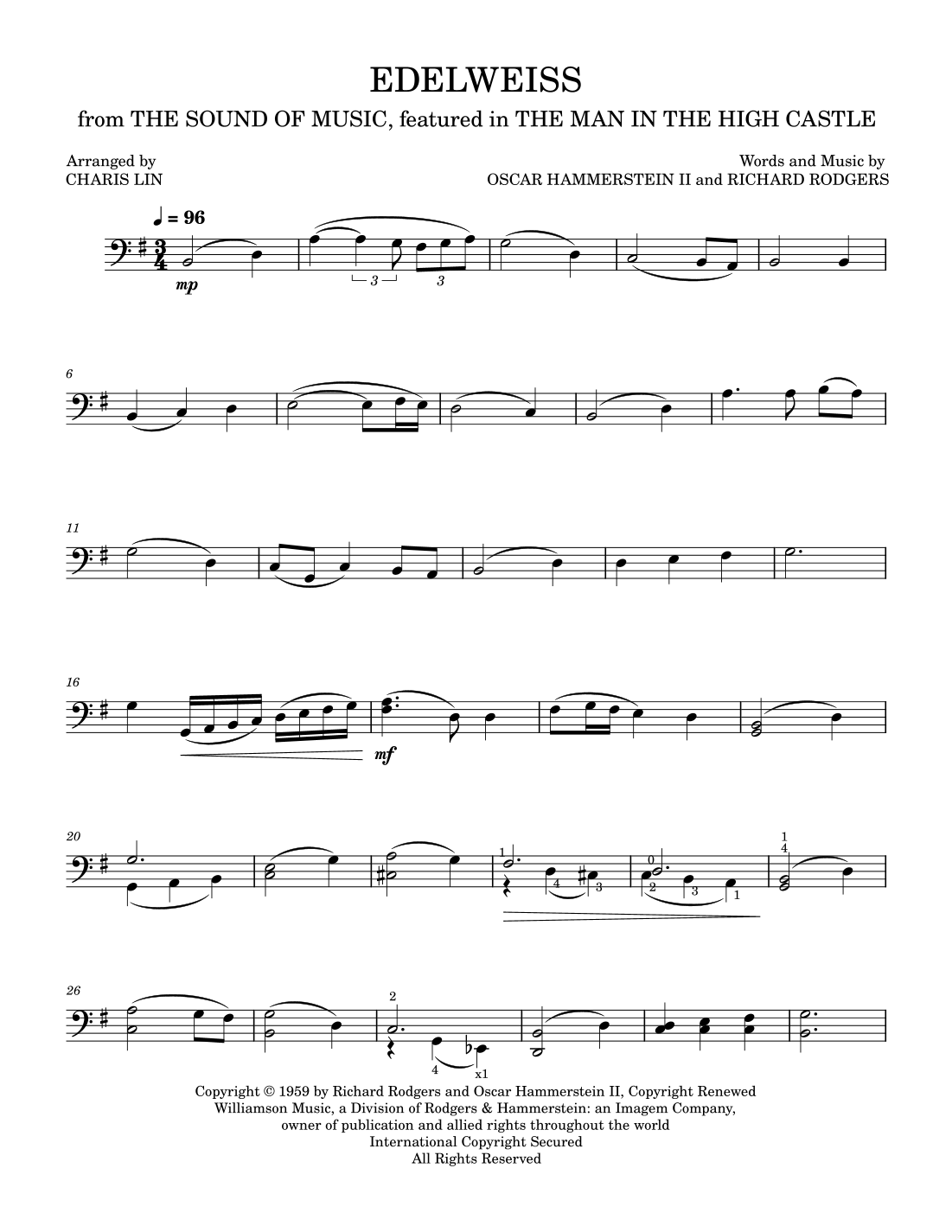 EDELWEISS

from THE SOUND OF MUSIC, featured in THE MAN IN THE HIGH CASTLE

Arranged by
CHARIS LIN

Words and Music by
OSCAR HAMMERSTEIN II and RICHARD RODGERS

♩ = 96

mp

3

3

6

11

16

mf

20

1

4

3

0

2

3

1

1
4

26

2

4

x1

Copyright © 1959 by Richard Rodgers and Oscar Hammerstein II, Copyright Renewed
Williamson Music, a Division of Rodgers & Hammerstein: an Imagem Company,
owner of publication and allied rights throughout the world
International Copyright Secured
All Rights Reserved